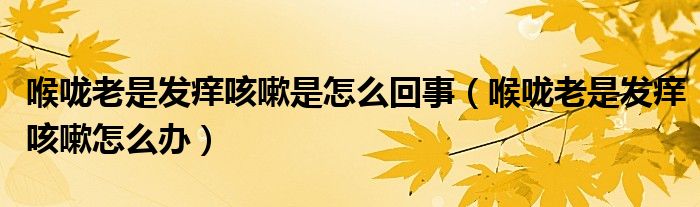 喉咙老是发痒咳嗽是怎么回事（喉咙老是发痒咳嗽怎么办）